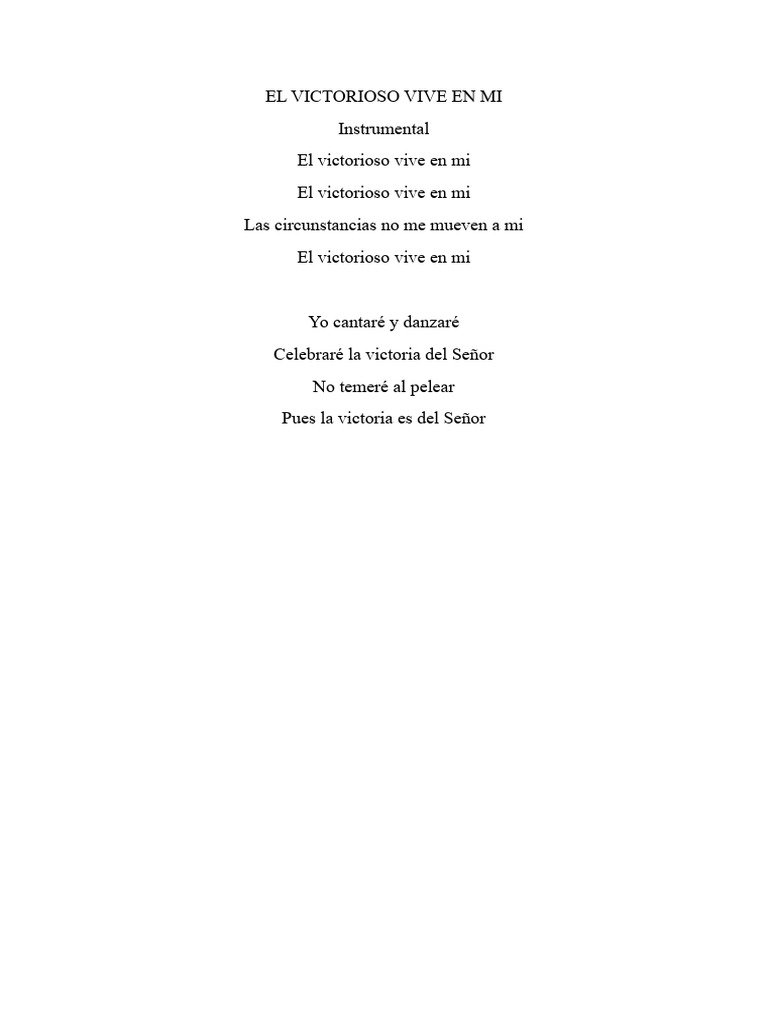 EL VICTORIOSO VIVE EN MI
Instrumental
El victorioso vive en mi
El victorioso vive en mi
Las circunstancias no me mueven a mi
El victorioso vive en mi

Yo cantaré y danzaré
Celebraré la victoria del Señor
No temeré al pelear
Pues la victoria es del Señor